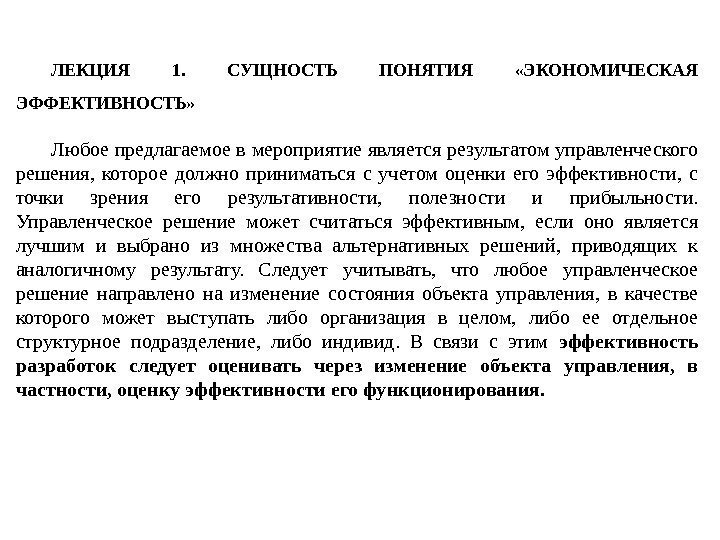 ЛЕКЦИЯ 1. СУЩНОСТЬ ПОНЯТИЯ «ЭКОНОМИЧЕСКАЯ ЭФФЕКТИВНОСТЬ»

Любое предлагаемое в мероприятие является результатом управленческого решения, которое должно приниматься с учетом оценки его эффективности, с точки зрения его результативности, полезности и прибыльности. Управленческое решение может считаться эффективным, если оно является лучшим и выбрано из множества альтернативных решений, приводящих к аналогичному результату. Следует учитывать, что любое управленческое решение направлено на изменение состояния объекта управления, в качестве которого может выступать либо организация в целом, либо ее отдельное структурное подразделение, либо индивид. В связи с этим эффективность разработок следует оценивать через изменение объекта управления, в частности, оценку эффективности его функционирования.